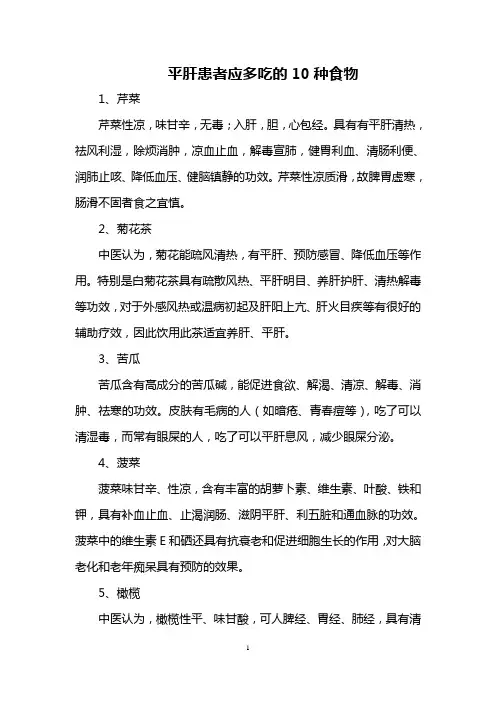 平肝患者应多吃的 10 种食物

1、芹菜

芹菜性凉，味甘辛，无毒；入肝，胆，心包经。具有有平肝清热，祛风利湿，除烦消肿，凉血止血，解毒宣肺，健胃利血、清肠利便、润肺止咳、降低血压、健脑镇静的功效。芹菜性凉质滑，故脾胃虚寒，肠滑不固者食之宜慎。

2、菊花茶

中医认为，菊花能疏风清热，有平肝、预防感冒、降低血压等作用。特别是白菊花茶具有疏散风热、平肝明目、养肝护肝、清热解毒等功效，对于外感风热或温病初起及肝阳上亢、肝火目疾等有很好的辅助疗效，因此饮用此茶适宜养肝、平肝。

3、苦瓜

苦瓜含有高成分的苦瓜碱，能促进食欲、解渴、清凉、解毒、消肿、祛寒的功效。皮肤有毛病的人（如暗疮、青春痘等），吃了可以清湿毒，而常有眼屎的人，吃了可以平肝息风，减少眼屎分泌。

4、菠菜

菠菜味甘辛、性凉，含有丰富的胡萝卜素、维生素、叶酸、铁和钾，具有补血止血、止渴润肠、滋阴平肝、利五脏和通血脉的功效。菠菜中的维生素 E 和硒还具有抗衰老和促进细胞生长的作用，对大脑老化和老年痴呆具有预防的效果。

5、橄榄

中医认为，橄榄性平、味甘酸，可人脾经、胃经、肺经，具有清

1